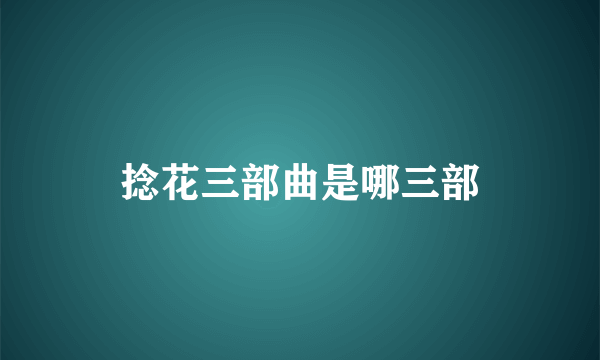 捻花三部曲是哪三部